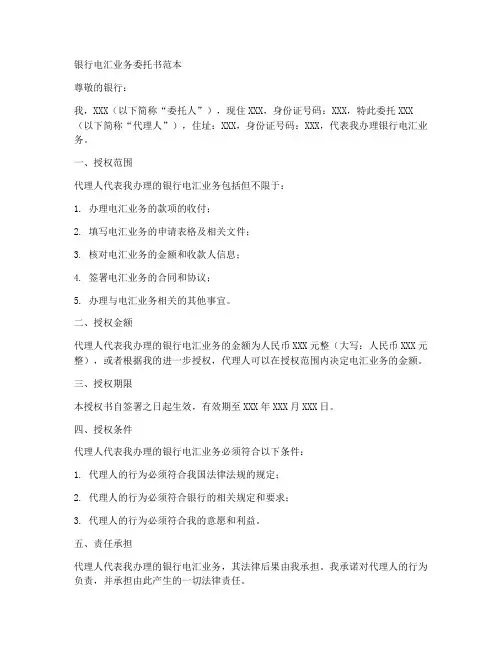 银行电汇业务委托书范本

尊敬的银行：

我，XXX（以下简称“委托人”），现住 XXX，身份证号码：XXX，特此委托 XXX（以下简称“代理人”），住址：XXX，身份证号码：XXX，代表我办理银行电汇业务。

一、授权范围

代理人代表我办理的银行电汇业务包括但不限于：

1. 办理电汇业务的款项的收付；

2. 填写电汇业务的申请表格及相关文件；

3. 核对电汇业务的金额和收款人信息；

4. 签署电汇业务的合同和协议；

5. 办理与电汇业务相关的其他事宜。

二、授权金额

代理人代表我办理的银行电汇业务的金额为人民币 XXX 元整（大写：人民币 XXX 元整），或者根据我的进一步授权，代理人可以在授权范围内决定电汇业务的金额。

三、授权期限

本授权书自签署之日起生效，有效期至 XXX 年 XXX 月 XXX 日。

四、授权条件

代理人代表我办理的银行电汇业务必须符合以下条件：

1. 代理人的行为必须符合我国法律法规的规定；

2. 代理人的行为必须符合银行的相关规定和要求；

3. 代理人的行为必须符合我的意愿和利益。

五、责任承担

代理人代表我办理的银行电汇业务，其法律后果由我承担。我承诺对代理人的行为负责，并承担由此产生的一切法律责任。